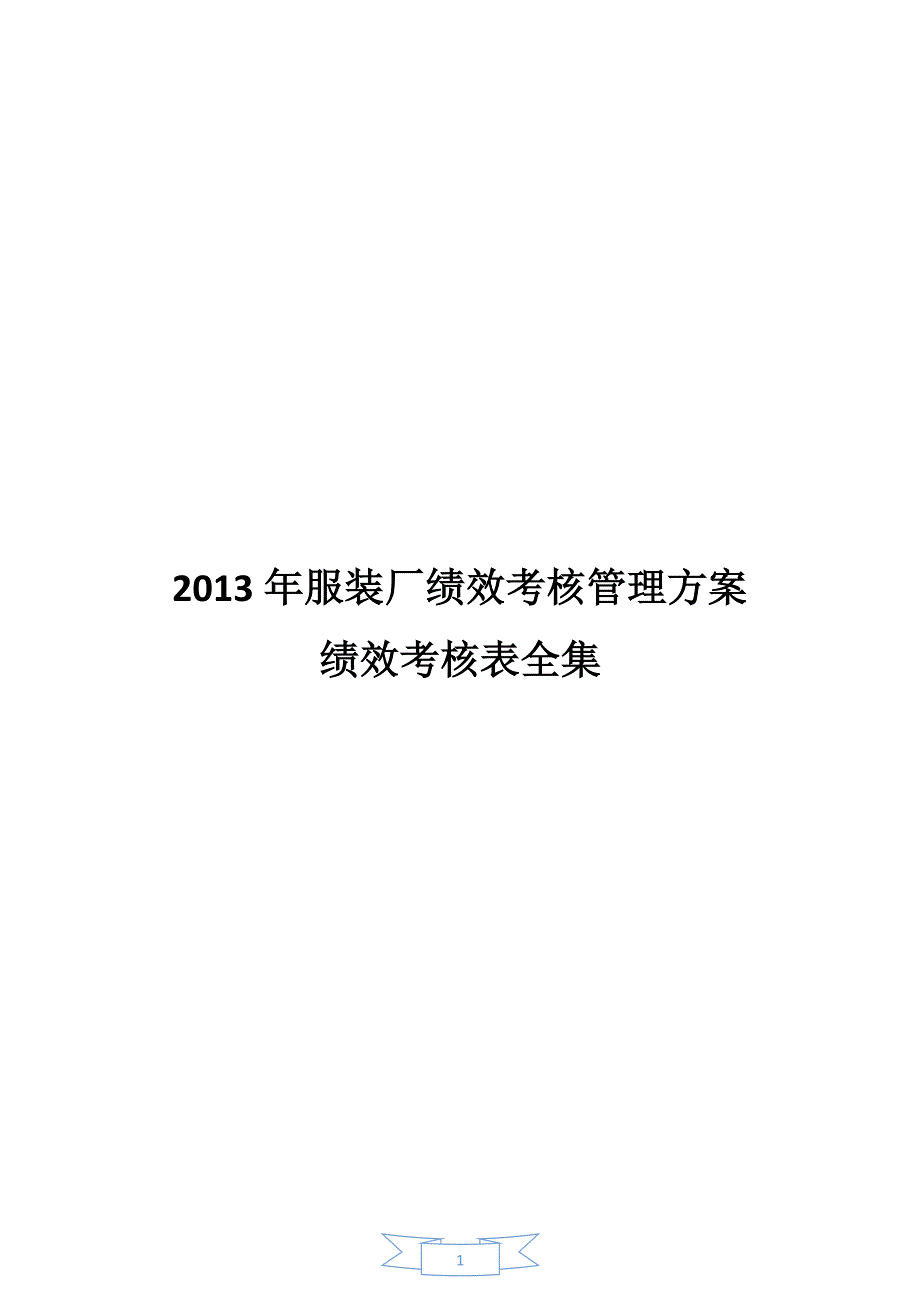 2013 年服装厂绩效考核管理方案

绩效考核表全集

1